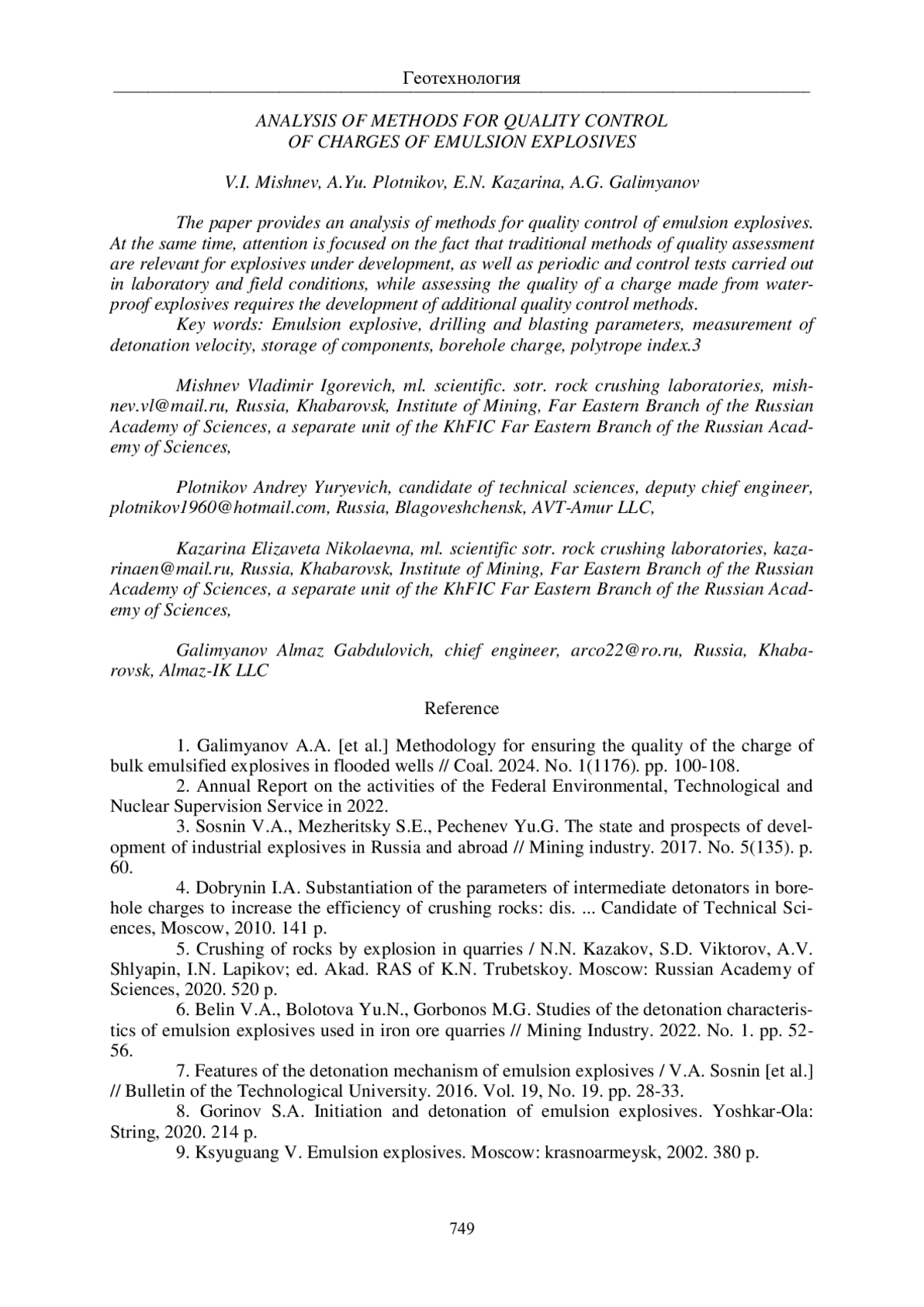 Геотехнология

ANALYSIS OF METHODS FOR QUALITY CONTROL
OF CHARGES OF EMULSION EXPLOSIVES

V.I. Mishnev, A.Yu. Plotnikov, E.N. Kazarina, A.G. Galimyanov

The paper provides an analysis of methods for quality control of emulsion explosives. At the same time, attention is focused on the fact that traditional methods of quality assessment are relevant for explosives under development, as well as periodic and control tests carried out in laboratory and field conditions, while assessing the quality of a charge made from waterproof explosives requires the development of additional quality control methods.
Key words: Emulsion explosive, drilling and blasting parameters, measurement of detonation velocity, storage of components, borehole charge, polytrope index.3

Mishnev Vladimir Igorevich, ml. scientific. sotr. rock crushing laboratories, mishnev.vl@mail.ru, Russia, Khabarovsk, Institute of Mining, Far Eastern Branch of the Russian Academy of Sciences, a separate unit of the KhFIC Far Eastern Branch of the Russian Academy of Sciences,

Plotnikov Andrey Yuryevich, candidate of technical sciences, deputy chief engineer, plotnikov1960@hotmail.com, Russia, Blagoveshchensk, AVT-Amur LLC,

Kazarina Elizaveta Nikolaevna, ml. scientific sotr. rock crushing laboratories, kazarinaen@mail.ru, Russia, Khabarovsk, Institute of Mining, Far Eastern Branch of the Russian Academy of Sciences, a separate unit of the KhFIC Far Eastern Branch of the Russian Academy of Sciences,

Galimyanov Almaz Gabdulovich, chief engineer, arco22@ro.ru, Russia, Khabarovsk, Almaz-IK LLC

Reference

1. Galimyanov A.A. [et al.] Methodology for ensuring the quality of the charge of bulk emulsified explosives in flooded wells // Coal. 2024. No. 1(1176). pp. 100-108.
2. Annual Report on the activities of the Federal Environmental, Technological and Nuclear Supervision Service in 2022.
3. Sosnin V.A., Mezheritsky S.E., Pechenev Yu.G. The state and prospects of development of industrial explosives in Russia and abroad // Mining industry. 2017. No. 5(135). p. 60.
4. Dobrynin I.A. Substantiation of the parameters of intermediate detonators in borehole charges to increase the efficiency of crushing rocks: dis. ... Candidate of Technical Sciences, Moscow, 2010. 141 p.
5. Crushing of rocks by explosion in quarries / N.N. Kazakov, S.D. Viktorov, A.V. Shlyapin, I.N. Lapikov; ed. Akad. RAS of K.N. Trubetskoy. Moscow: Russian Academy of Sciences, 2020. 520 p.
6. Belin V.A., Bolotova Yu.N., Gorbonos M.G. Studies of the detonation characteristics of emulsion explosives used in iron ore quarries // Mining Industry. 2022. No. 1. pp. 52-56.
7. Features of the detonation mechanism of emulsion explosives / V.A. Sosnin [et al.] // Bulletin of the Technological University. 2016. Vol. 19, No. 19. pp. 28-33.
8. Gorinov S.A. Initiation and detonation of emulsion explosives. Yoshkar-Ola: String, 2020. 214 p.
9. Ksyuguang V. Emulsion explosives. Moscow: krasnoarmeysk, 2002. 380 p.

749